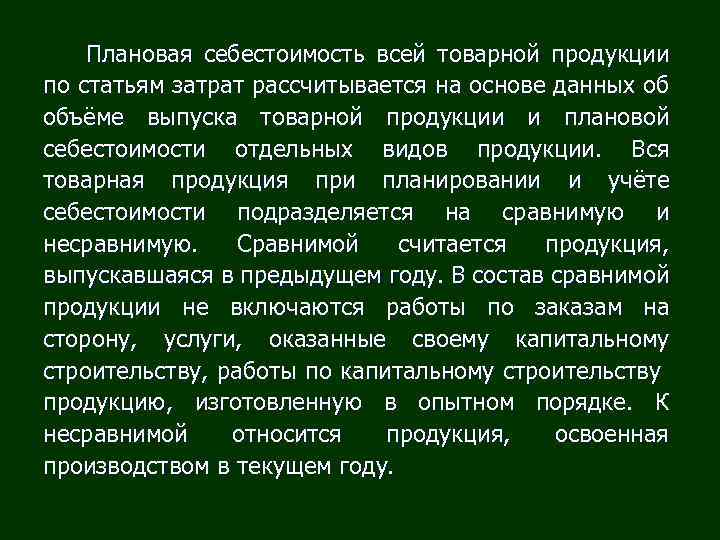 Плановая себестоимость всей товарной продукции по статьям затрат рассчитывается на основе данных об объёме выпуска товарной продукции и плановой себестоимости отдельных видов продукции. Вся товарная продукция при планировании и учёте себестоимости подразделяется на сравнимую и несравнимую. Сравнимой считается продукция, выпускавшаяся в предыдущем году. В состав сравнимой продукции не включаются работы по заказам на сторону, услуги, оказанные своему капитальному строительству, работы по капитальному строительству продукцию, изготовленную в опытном порядке. К несравнимой относится продукция, освоенная производством в текущем году.